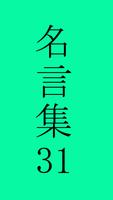 名言集31